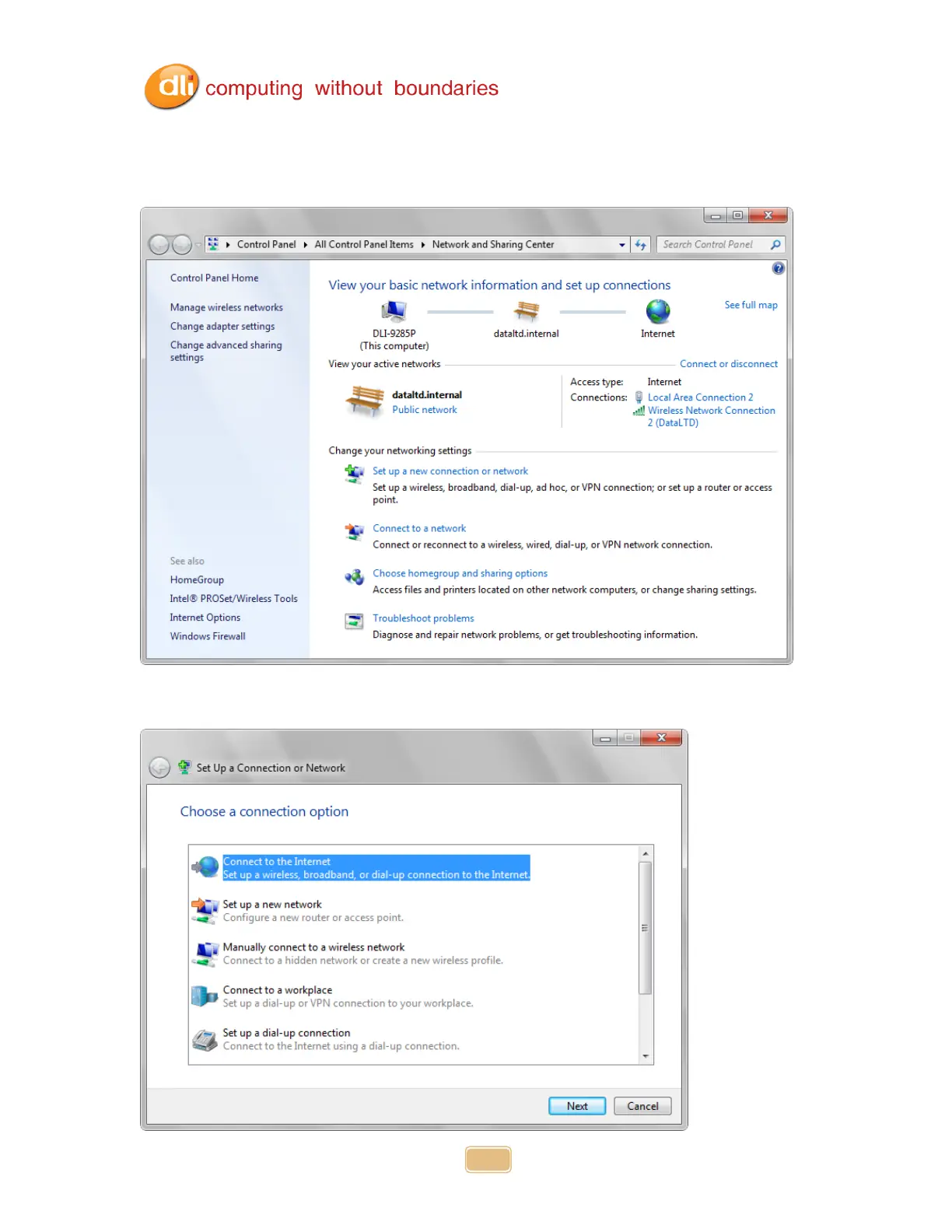 dli computing without boundaries

Control Panel ▸ All Control Panel Items ▸ Network and Sharing Center

Search Control Panel

Control Panel Home

Manage wireless networks

Change adapter settings

Change advanced sharing settings

See also

HomeGroup

Intel® PROSet/Wireless Tools

Internet Options

Windows Firewall

View your basic network information and set up connections

See full map

DLI-9285P
(This computer)

dataltd.internal

Internet

View your active networks

Connect or disconnect

dataltd.internal
Public network

Access type: Internet
Connections: Local Area Connection 2
Wireless Network Connection 2 (DataLTD)

Change your networking settings

Set up a new connection or network
Set up a wireless, broadband, dial-up, ad hoc, or VPN connection; or set up a router or access point.

Connect to a network
Connect or reconnect to a wireless, wired, dial-up, or VPN network connection.

Choose homegroup and sharing options
Access files and printers located on other network computers, or change sharing settings.

Troubleshoot problems
Diagnose and repair network problems, or get troubleshooting information.

Set Up a Connection or Network

Choose a connection option

Connect to the Internet
Set up a wireless, broadband, or dial-up connection to the Internet.

Set up a new network
Configure a new router or access point.

Manually connect to a wireless network
Connect to a hidden network or create a new wireless profile.

Connect to a workplace
Set up a dial-up or VPN connection to your workplace.

Set up a dial-up connection
Connect to the Internet using a dial-up connection.

Next Cancel